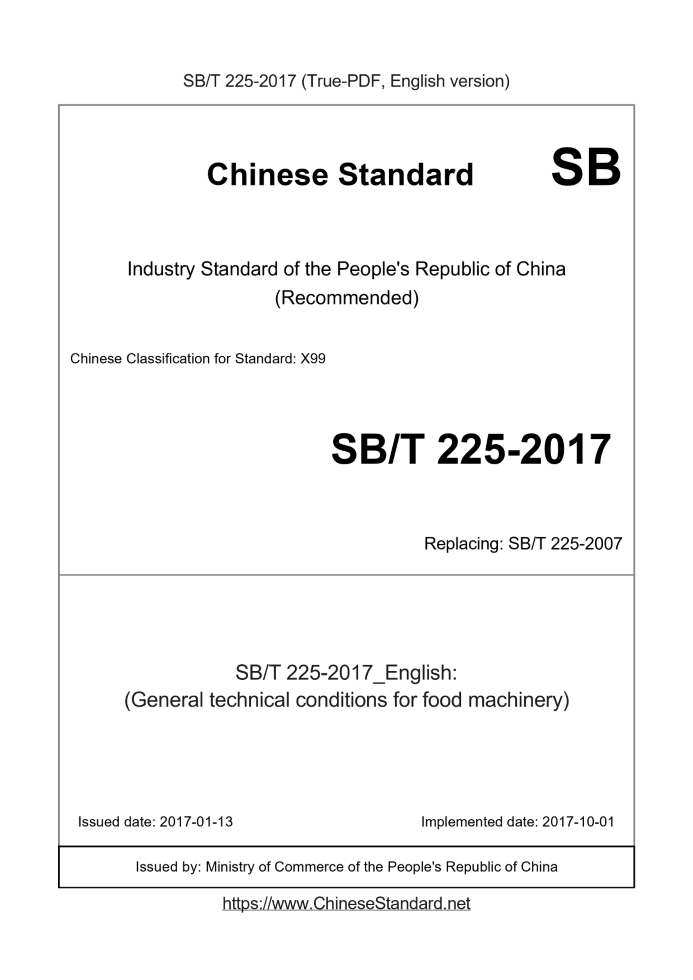 SB/T 225-2017 (True-PDF, English version)

Chinese Standard SB

Industry Standard of the People's Republic of China
(Recommended)

Chinese Classification for Standard: X99

SB/T 225-2017

Replacing: SB/T 225-2007

SB/T 225-2017_English:
(General technical conditions for food machinery)

Issued date: 2017-01-13

Implemented date: 2017-10-01

Issued by: Ministry of Commerce of the People's Republic of China

https://www.ChineseStandard.net